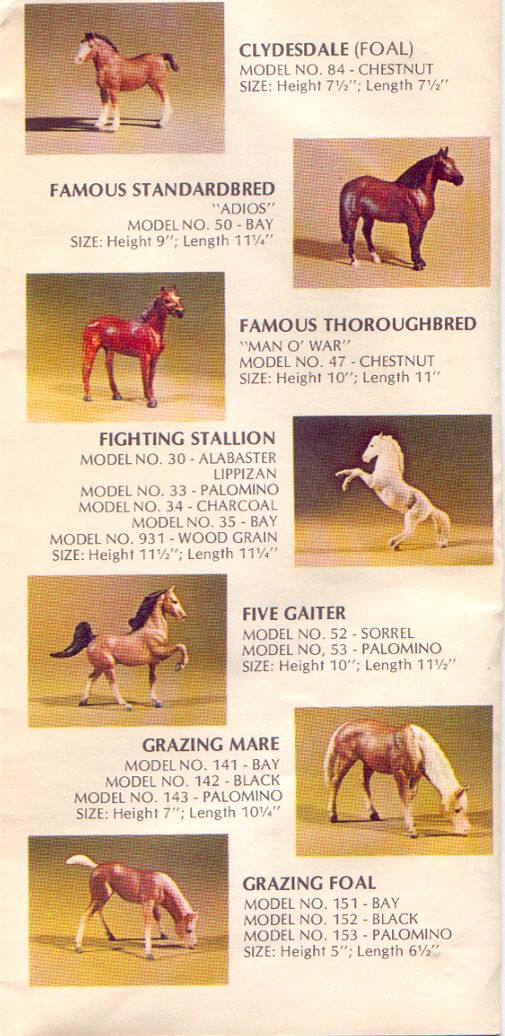 CLYDESDALE (FOAL)
MODEL NO. 84 - CHESTNUT
SIZE: Height 7½"; Length 7½"

FAMOUS STANDARDBRED
"ADIOS"
MODEL NO. 50 - BAY
SIZE: Height 9"; Length 11¼"

FAMOUS THOROUGHBRED
"MAN O' WAR"
MODEL NO. 47 - CHESTNUT
SIZE: Height 10"; Length 11"

FIGHTING STALLION
MODEL NO. 30 - ALABASTER LIPPIZAN
MODEL NO. 33 - PALOMINO
MODEL NO. 34 - CHARCOAL
MODEL NO. 35 - BAY
MODEL NO. 931 - WOOD GRAIN
SIZE: Height 11½"; Length 11¼"

FIVE GAITER
MODEL NO. 52 - SORREL
MODEL NO. 53 - PALOMINO
SIZE: Height 10"; Length 11½"

GRAZING MARE
MODEL NO. 141 - BAY
MODEL NO. 142 - BLACK
MODEL NO. 143 - PALOMINO
SIZE: Height 7"; Length 10¼"

GRAZING FOAL
MODEL NO. 151 - BAY
MODEL NO. 152 - BLACK
MODEL NO. 153 - PALOMINO
SIZE: Height 5"; Length 6½"